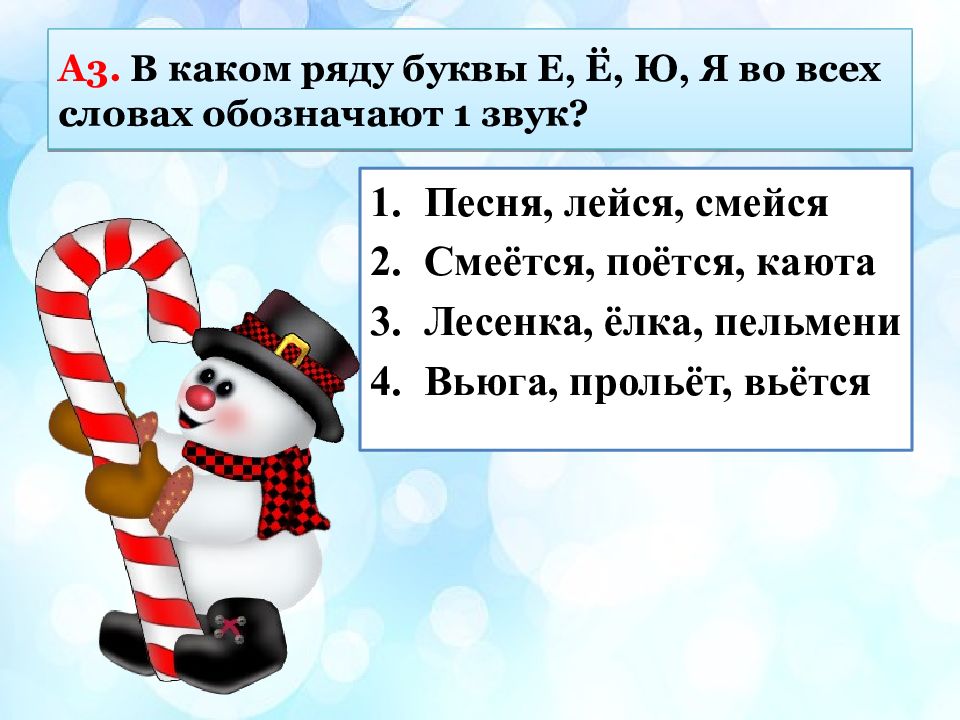 А3. В каком ряду буквы Е, Ё, Ю, Я во всех словах обозначают 1 звук?

1. Песня, лейся, смейся
2. Смеётся, поётся, каюта
3. Лесенка, ёлка, пельмени
4. Вьюга, прольёт, вьётся